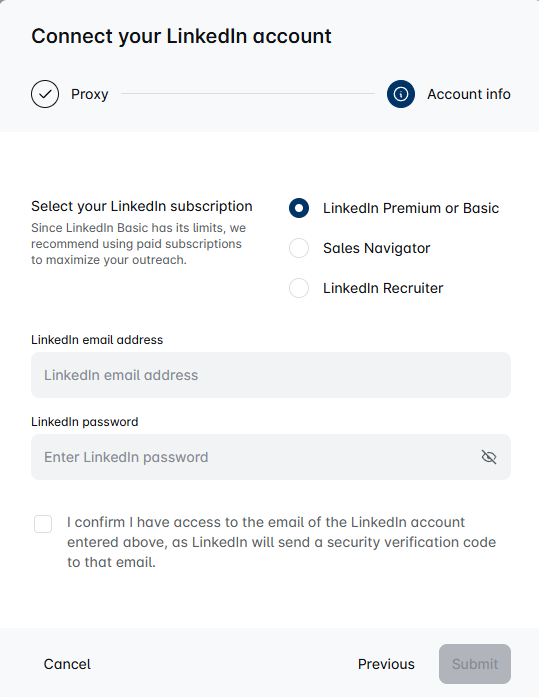 Connect your LinkedIn account

Proxy

Account info

Select your LinkedIn subscription
Since LinkedIn Basic has its limits, we recommend using paid subscriptions to maximize your outreach.

LinkedIn Premium or Basic
Sales Navigator
LinkedIn Recruiter

LinkedIn email address
LinkedIn email address

LinkedIn password
Enter LinkedIn password

I confirm I have access to the email of the LinkedIn account entered above, as LinkedIn will send a security verification code to that email.

Cancel
Previous
Submit